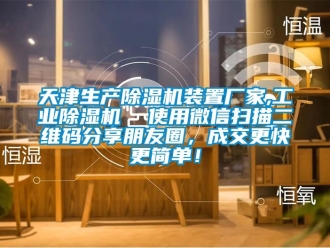 恒温

天津生产除湿机装置厂家,工业除湿机 使用微信扫描二维码分享朋友圈，成交更快更简单！

恒湿

恒氧